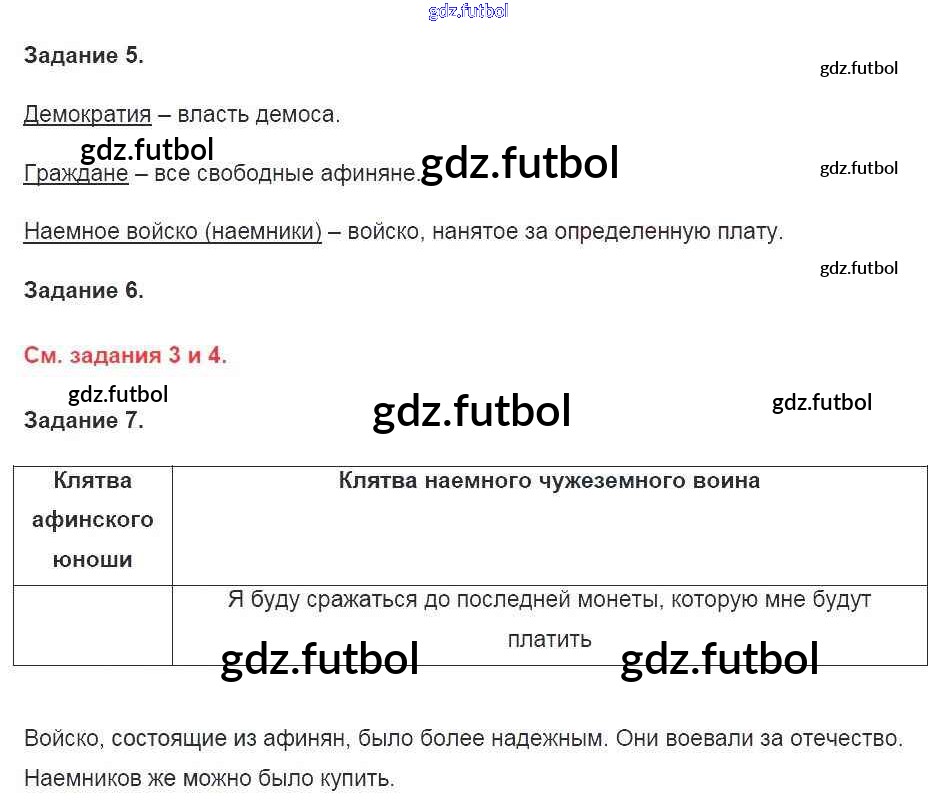 Задание 5.

Демократия – власть демоса.

Граждане – все свободные афиняне.

Наемное войско (наемники) – войско, нанятое за определенную плату.

Задание 6.

См. задания 3 и 4.

Задание 7.

| Клятва афинского юноши | Клятва наемного чужеземного воина |
|---|---|
|  | Я буду сражаться до последней монеты, которую мне будут платить |

Войско, состоящие из афинян, было более надежным. Они воевали за отечество. Наемников же можно было купить.

gdz.futbol